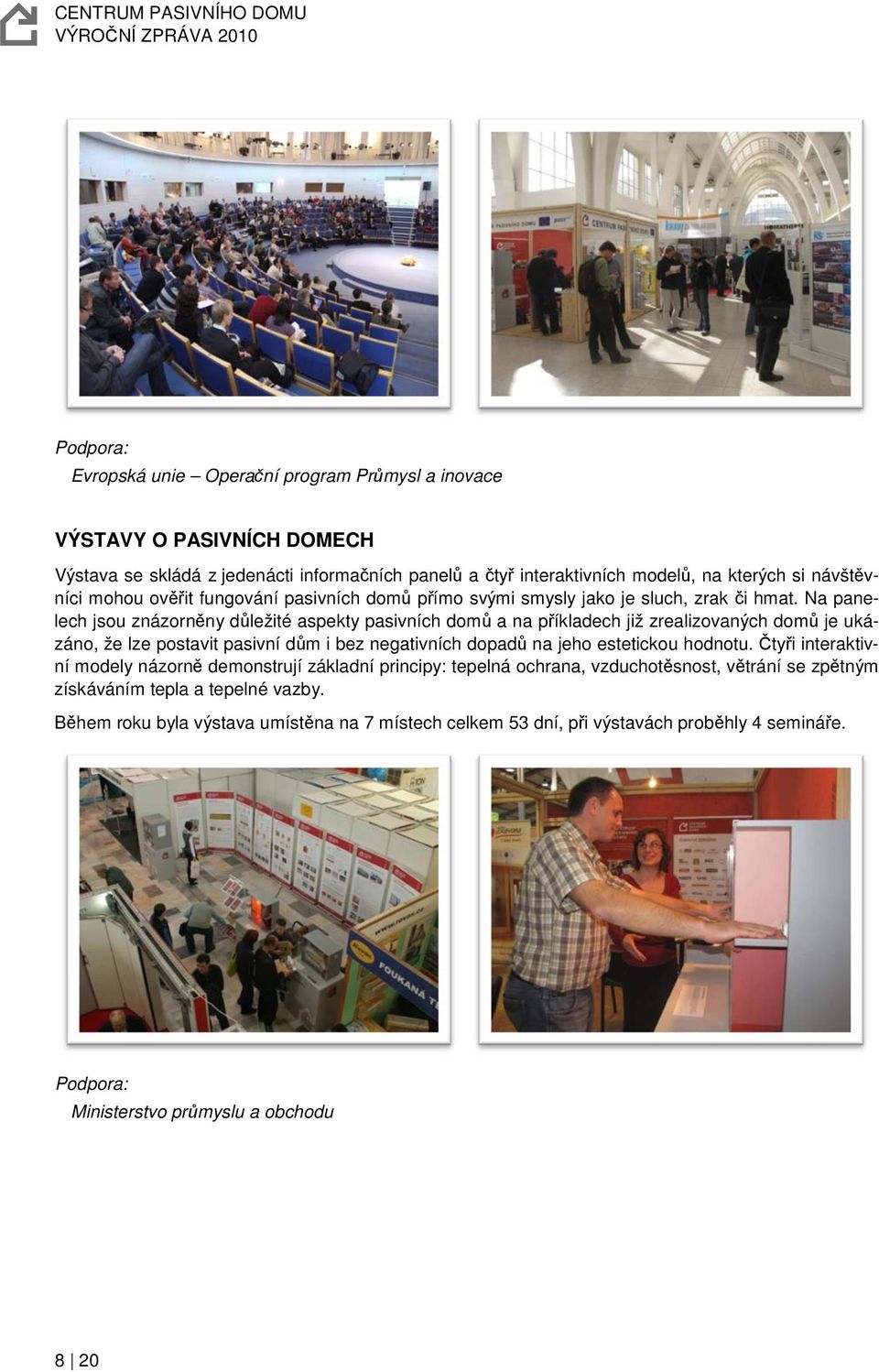 CENTRUM PASIVNÍHO DOMU
VÝROČNÍ ZPRÁVA 2010

Podpora:
Evropská unie – Operační program Průmysl a inovace

VÝSTAVY O PASIVNÍCH DOMECH

Výstava se skládá z jedenácti informačních panelů a čtyř interaktivních modelů, na kterých si návštěvníci mohou ověřit fungování pasivních domů přímo svými smysly jako je sluch, zrak či hmat. Na panelech jsou znázorněny důležité aspekty pasivních domů a na příkladech již zrealizovaných domů je ukázáno, že lze postavit pasivní dům i bez negativních dopadů na jeho estetickou hodnotu. Čtyři interaktivní modely názorně demonstrují základní principy: tepelná ochrana, vzduchotěsnost, větrání se zpětným získáváním tepla a tepelné vazby.

Během roku byla výstava umístěna na 7 místech celkem 53 dní, při výstavách proběhly 4 semináře.

Podpora:
Ministerstvo průmyslu a obchodu

8 | 20